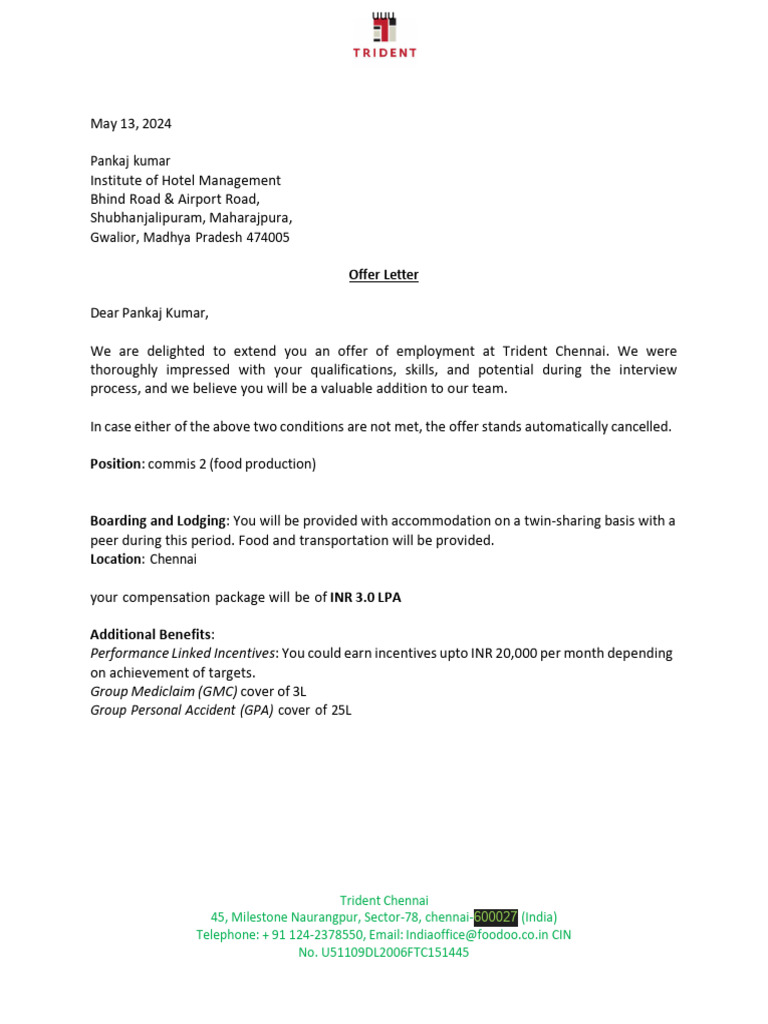 TRIDENT

May 13, 2024

Pankaj kumar
Institute of Hotel Management
Bhind Road & Airport Road,
Shubhanjalipuram, Maharajpura,
Gwalior, Madhya Pradesh 474005

Offer Letter

Dear Pankaj Kumar,

We are delighted to extend you an offer of employment at Trident Chennai. We were thoroughly impressed with your qualifications, skills, and potential during the interview process, and we believe you will be a valuable addition to our team.

In case either of the above two conditions are not met, the offer stands automatically cancelled.

Position: commis 2 (food production)

Boarding and Lodging: You will be provided with accommodation on a twin-sharing basis with a peer during this period. Food and transportation will be provided.
Location: Chennai

your compensation package will be of INR 3.0 LPA

Additional Benefits:
Performance Linked Incentives: You could earn incentives upto INR 20,000 per month depending on achievement of targets.
Group Mediclaim (GMC) cover of 3L
Group Personal Accident (GPA) cover of 25L

Trident Chennai
45, Milestone Naurangpur, Sector-78, chennai-600027 (India)
Telephone: + 91 124-2378550, Email: Indiaoffice@foodoo.co.in CIN No. U51109DL2006FTC151445